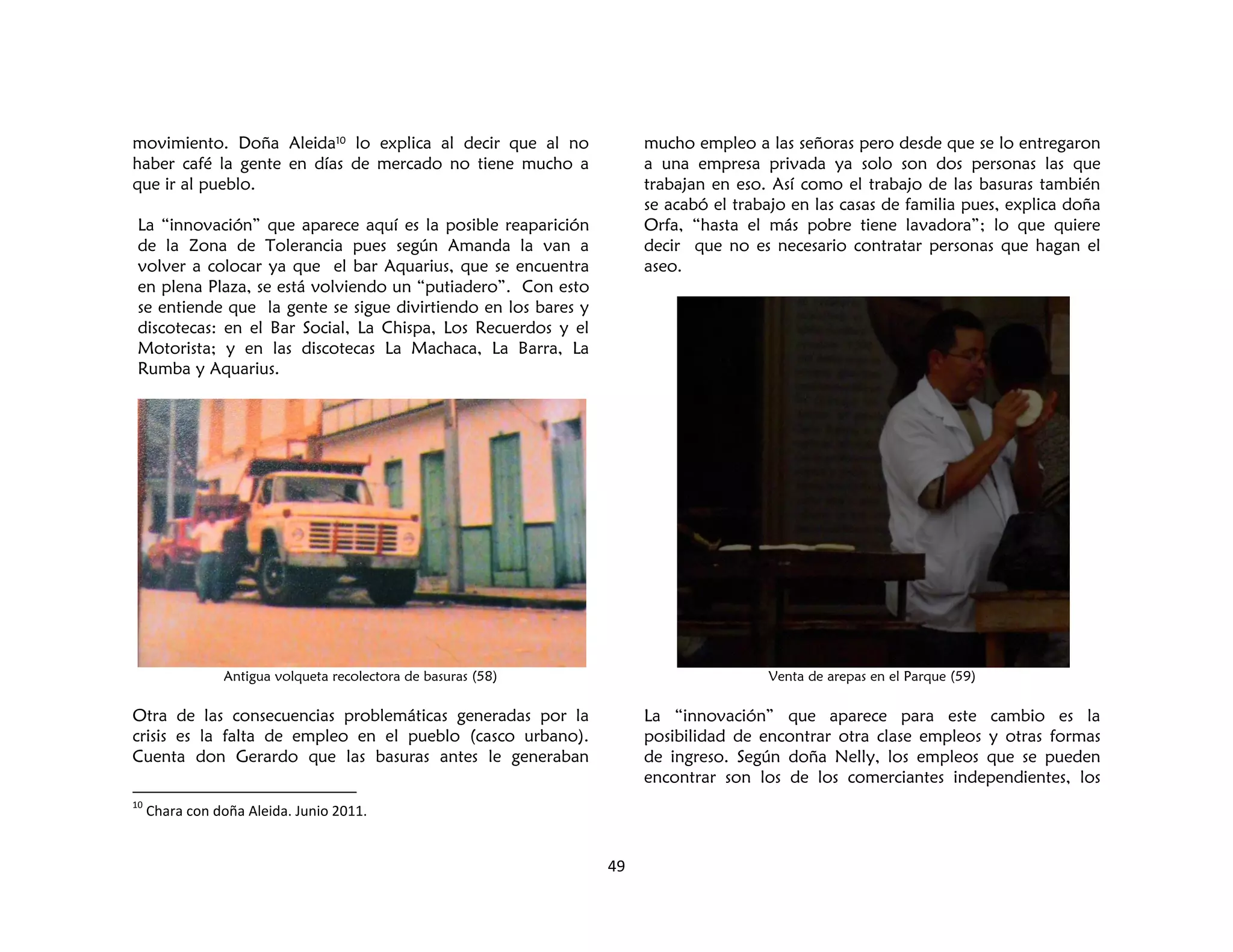 movimiento. Doña Aleida$^{10}$ lo explica al decir que al no haber café la gente en días de mercado no tiene mucho a que ir al pueblo.

La “innovación” que aparece aquí es la posible reaparición de la Zona de Tolerancia pues según Amanda la van a volver a colocar ya que el bar Aquarius, que se encuentra en plena Plaza, se está volviendo un “putiadero”. Con esto se entiende que la gente se sigue divirtiendo en los bares y discotecas: en el Bar Social, La Chispa, Los Recuerdos y el Motorista; y en las discotecas La Machaca, La Barra, La Rumba y Aquarius.

Antigua volqueta recolectora de basuras (58)

Otra de las consecuencias problemáticas generadas por la crisis es la falta de empleo en el pueblo (casco urbano). Cuenta don Gerardo que las basuras antes le generaban

$^{10}$ Chara con doña Aleida. Junio 2011.

mucho empleo a las señoras pero desde que se lo entregaron a una empresa privada ya solo son dos personas las que trabajan en eso. Así como el trabajo de las basuras también se acabó el trabajo en las casas de familia pues, explica doña Orfa, “hasta el más pobre tiene lavadora”; lo que quiere decir que no es necesario contratar personas que hagan el aseo.

Venta de arepas en el Parque (59)

La “innovación” que aparece para este cambio es la posibilidad de encontrar otra clase empleos y otras formas de ingreso. Según doña Nelly, los empleos que se pueden encontrar son los de los comerciantes independientes, los

49